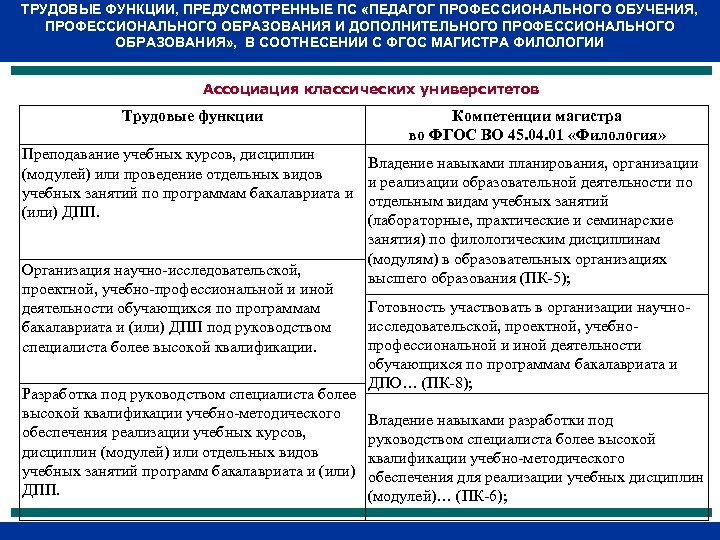 ТРУДОВЫЕ ФУНКЦИИ, ПРЕДУСМОТРЕННЫЕ ПС «ПЕДАГОГ ПРОФЕССИОНАЛЬНОГО ОБУЧЕНИЯ, ПРОФЕССИОНАЛЬНОГО ОБРАЗОВАНИЯ И ДОПОЛНИТЕЛЬНОГО ПРОФЕССИОНАЛЬНОГО ОБРАЗОВАНИЯ», В СООТНЕСЕНИИ С ФГОС МАГИСТРА ФИЛОЛОГИИ

Ассоциация классических университетов

| Трудовые функции | Компетенции магистра во ФГОС ВО 45.04.01 «Филология» |
|---|---|
| Преподавание учебных курсов, дисциплин (модулей) или проведение отдельных видов учебных занятий по программам бакалавриата и (или) ДПП. | Владение навыками планирования, организации и реализации образовательной деятельности по отдельным видам учебных занятий (лабораторные, практические и семинарские занятия) по филологическим дисциплинам (модулям) в образовательных организациях высшего образования (ПК-5); |
| Организация научно-исследовательской, проектной, учебно-профессиональной и иной деятельности обучающихся по программам бакалавриата и (или) ДПП под руководством специалиста более высокой квалификации. | Готовность участвовать в организации научно-исследовательской, проектной, учебно-профессиональной и иной деятельности обучающихся по программам бакалавриата и ДПО… (ПК-8); |
| Разработка под руководством специалиста более высокой квалификации учебно-методического обеспечения реализации учебных курсов, дисциплин (модулей) или отдельных видов учебных занятий программ бакалавриата и (или) ДПП. | Владение навыками разработки под руководством специалиста более высокой квалификации учебно-методического обеспечения для реализации учебных дисциплин (модулей)… (ПК-6); |